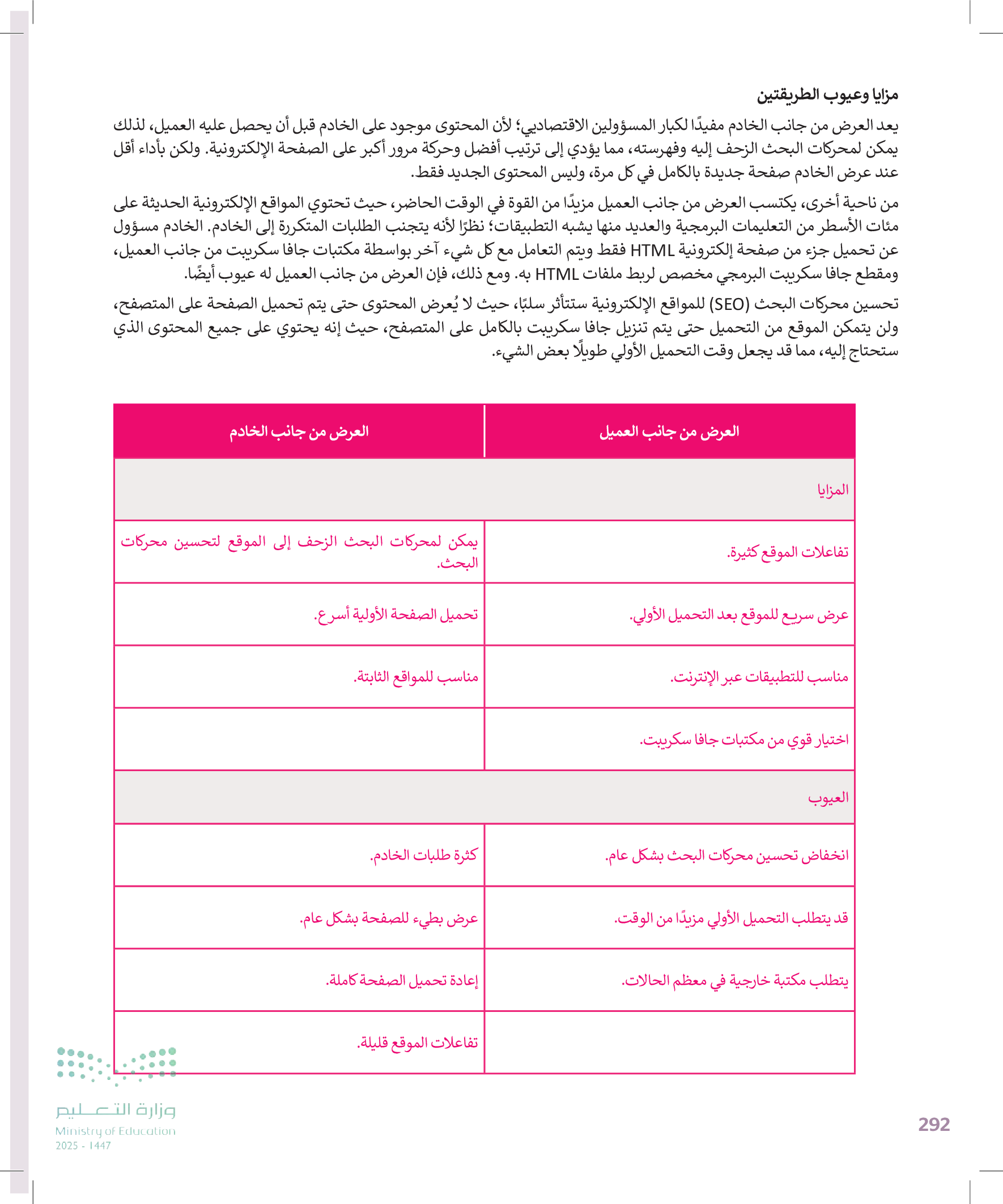 مزايا وعيوب الطريقتين

يعد العرض من جانب الخادم مفيدًا لكبار المسؤولين الاقتصاديي؛ لأن المحتوى موجود على الخادم قبل أن يحصل عليه العميل، لذلك يمكن لمحركات البحث الزحف إليه وفهرسته، مما يؤدي إلى ترتيب أفضل وحركة مرور أكبر على الصفحة الإلكترونية. ولكن بأداء أقل عند عرض الخادم صفحة جديدة بالكامل في كل مرة، وليس المحتوى الجديد فقط.

من ناحية أخرى، يكتسب العرض من جانب العميل مزيدًا من القوة في الوقت الحاضر، حيث تحتوي المواقع الإلكترونية الحديثة على مئات الأسطر من التعليمات البرمجية والعديد منها يشبه التطبيقات؛ نظرًا لأنه يتجنب الطلبات المتكررة إلى الخادم. الخادم مسؤول عن تحميل جزء من صفحة إلكترونية HTML فقط ويتم التعامل مع كل شيء آخر بواسطة مكتبات جافا سكريبت من جانب العميل، ومقطع جافا سكريبت البرمجي مخصص لربط ملفات HTML به. ومع ذلك، فإن العرض من جانب العميل له عيوب أيضًا.

تحسين محركات البحث (SEO) للمواقع الإلكترونية ستتأثر سلبًا، حيث لا يُعرض المحتوى حتى يتم تحميل الصفحة على المتصفح، ولن يتمكن الموقع من التحميل حتى يتم تنزيل جافا سكريبت بالكامل على المتصفح، حيث إنه يحتوي على جميع المحتوى الذي ستحتاج إليه، مما قد يجعل وقت التحميل الأولي طويلًا بعض الشيء.

| العرض من جانب العميل | العرض من جانب الخادم |
|---|---|
| المزايا | |
| تفاعلات الموقع كثيرة. | يمكن لمحركات البحث الزحف إلى الموقع لتحسين محركات البحث. |
| عرض سريع للموقع بعد التحميل الأولي. | تحميل الصفحة الأولية أسرع. |
| مناسب للتطبيقات عبر الإنترنت. | مناسب للمواقع الثابتة. |
| اختيار قوي من مكتبات جافا سكريبت. | |
| العيوب | |
| انخفاض تحسين محركات البحث بشكل عام. | كثرة طلبات الخادم. |
| قد يتطلب التحميل الأولي مزيدًا من الوقت. | عرض بطيء للصفحة بشكل عام. |
| يتطلب مكتبة خارجية في معظم الحالات. | إعادة تحميل الصفحة كاملة. |
| | تفاعلات الموقع قليلة. |

وزارة التعليم
Ministry of Education
2025 - 1447

292